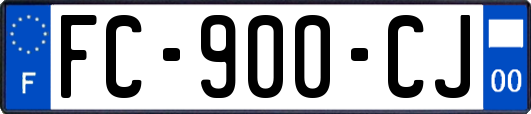 F

FC-900-CJ

00